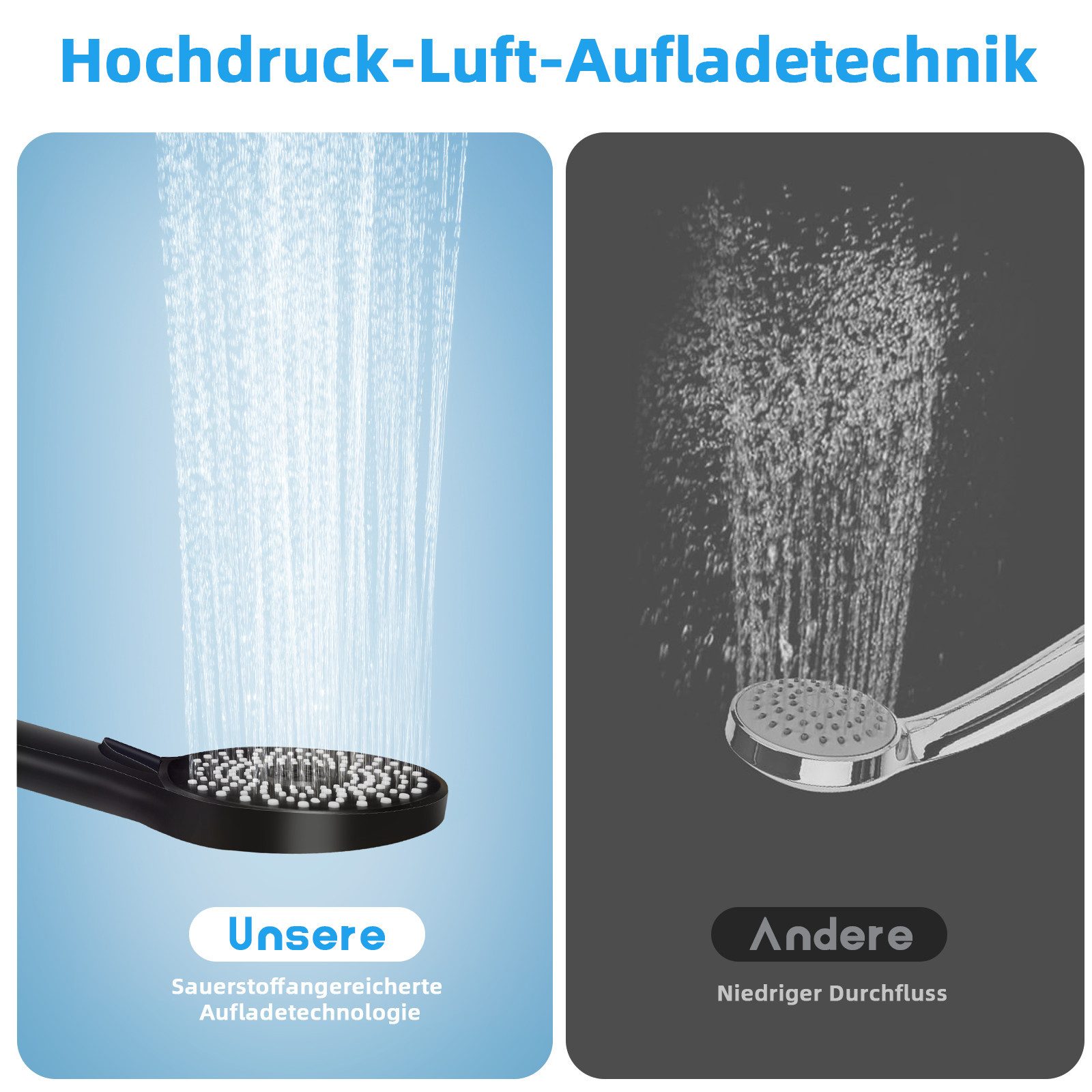 Hochdruck-Luft-Aufladetechnik

Unsere

Sauerstoffangereicherte Aufladetechnologie

Andere

Niedriger Durchfluss